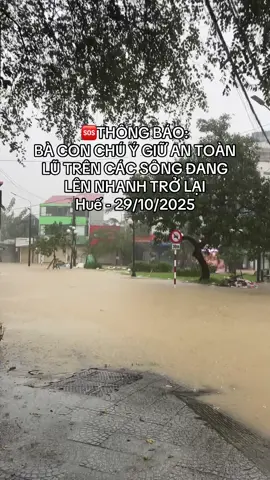 SOS THÔNG BÁO:
BÀ CON CHÚ Ý GIỮ AN TOÀN
LŨ TRÊN CÁC SÔNG ĐANG
LÊN NHANH TRỞ LẠI
Huế - 29/10/2025